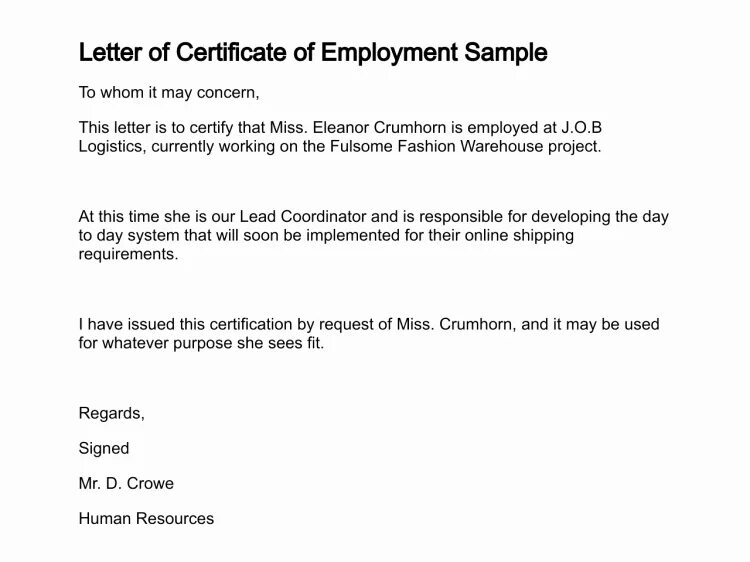 Letter of Certificate of Employment Sample

To whom it may concern,

This letter is to certify that Miss. Eleanor Crumhorn is employed at J.O.B Logistics, currently working on the Fulsome Fashion Warehouse project.

At this time she is our Lead Coordinator and is responsible for developing the day to day system that will soon be implemented for their online shipping requirements.

I have issued this certification by request of Miss. Crumhorn, and it may be used for whatever purpose she sees fit.

Regards,

Signed

Mr. D. Crowe

Human Resources